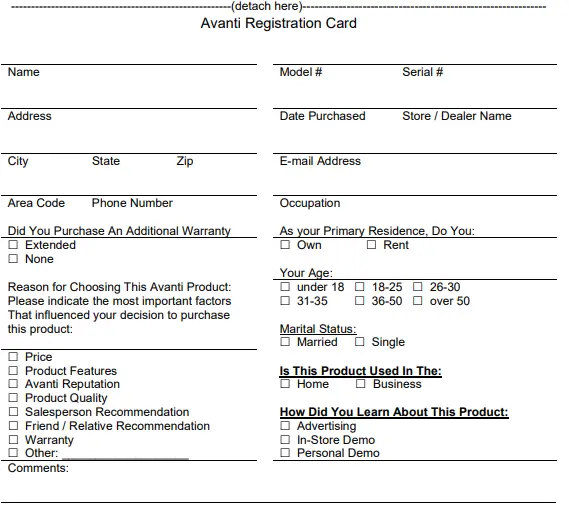 -----------------------------------------------------(detach here)-----------------------------------------------------

Avanti Registration Card

Name

Address

City State Zip

Area Code Phone Number

Did You Purchase An Additional Warranty
☐ Extended
☐ None

Reason for Choosing This Avanti Product: Please indicate the most important factors That influenced your decision to purchase this product:

☐ Price
☐ Product Features
☐ Avanti Reputation
☐ Product Quality
☐ Salesperson Recommendation
☐ Friend / Relative Recommendation
☐ Warranty
☐ Other: ____________________

Comments:

Model # Serial #

Date Purchased Store / Dealer Name

E-mail Address

Occupation

As your Primary Residence, Do You:
☐ Own ☐ Rent

Your Age:
☐ under 18 ☐ 18-25 ☐ 26-30
☐ 31-35 ☐ 36-50 ☐ over 50

Marital Status:
☐ Married ☐ Single

Is This Product Used In The:
☐ Home ☐ Business

How Did You Learn About This Product:
☐ Advertising
☐ In-Store Demo
☐ Personal Demo